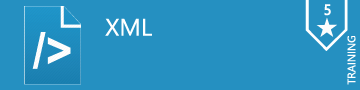 />

XML

5

TRAINING